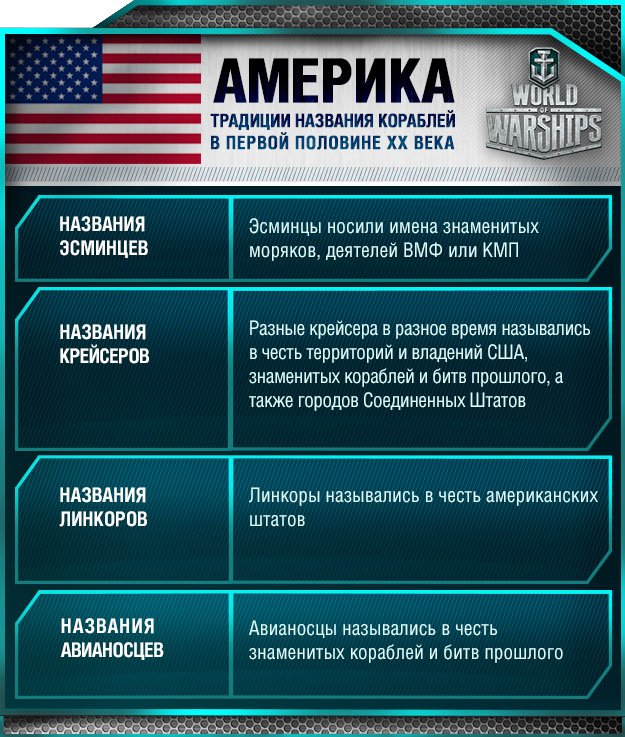 АМЕРИКА
ТРАДИЦИИ НАЗВАНИЯ КОРАБЛЕЙ В ПЕРВОЙ ПОЛОВИНЕ XX ВЕКА

WORLD OF WARSHIPS

| НАЗВАНИЯ ЭСМИНЦЕВ | Эсминцы носили имена знаменитых моряков, деятелей ВМФ или КМП |
|---|---|
| НАЗВАНИЯ КРЕЙСЕРОВ | Разные крейсера в разное время назывались в честь территорий и владений США, знаменитых кораблей и битв прошлого, а также городов Соединенных Штатов |
| НАЗВАНИЯ ЛИНКОРОВ | Линкоры назывались в честь американских штатов |
| НАЗВАНИЯ АВИАНОСЦЕВ | Авианосцы назывались в честь знаменитых кораблей и битв прошлого |